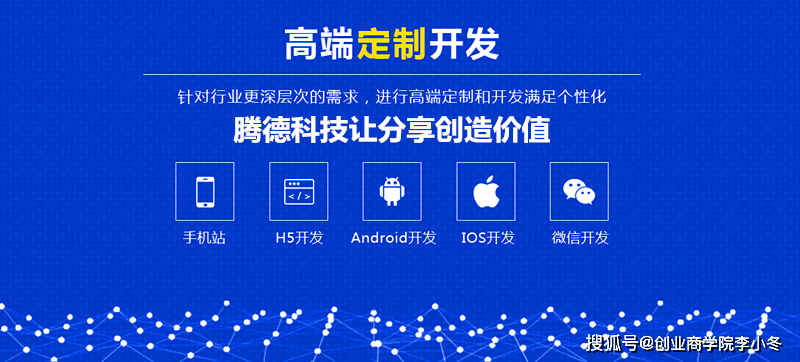 高端定制开发

针对行业更深层次的需求，进行高端定制和开发满足个性化

腾德科技让分享创造价值

</>

手机站

H5开发

Android开发

IOS开发

微信开发

搜狐号@创业商学院李小冬